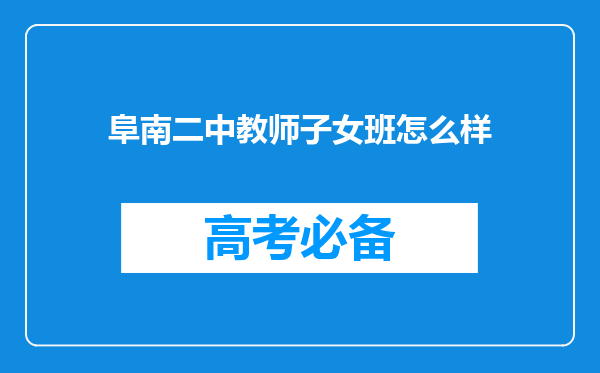 阜南二中教师子女班怎么样

高考必备